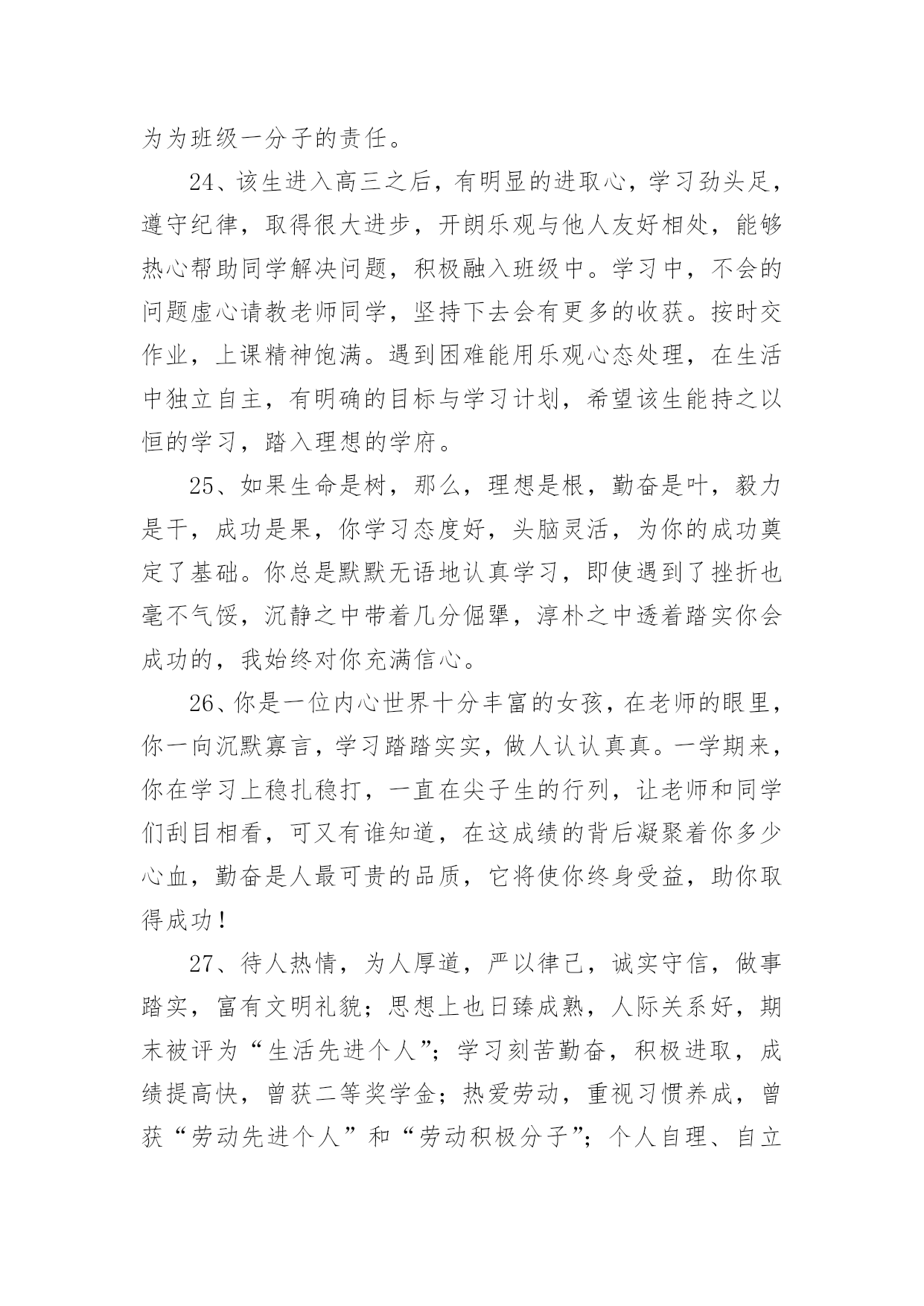 为为班级一分子的责任。

24、该生进入高三之后，有明显的进取心，学习劲头足，遵守纪律，取得很大进步，开朗乐观与他人友好相处，能够热心帮助同学解决问题，积极融入班级中。学习中，不会的问题虚心请教老师同学，坚持下去会有更多的收获。按时交作业，上课精神饱满。遇到困难能用乐观心态处理，在生活中独立自主，有明确的目标与学习计划，希望该生能持之以恒的学习，踏入理想的学府。

25、如果生命是树，那么，理想是根，勤奋是叶，毅力是干，成功是果，你学习态度好，头脑灵活，为你的成功奠定了基础。你总是默默无语地认真学习，即使遇到了挫折也毫不气馁，沉静之中带着几分倔犟，淳朴之中透着踏实你会成功的，我始终对你充满信心。

26、你是一位内心世界十分丰富的女孩，在老师的眼里，你一向沉默寡言，学习踏踏实实，做人认认真真。一学期来，你在学习上稳扎稳打，一直在尖子生的行列，让老师和同学们刮目相看，可又有谁知道，在这成绩的背后凝聚着你多少心血，勤奋是人最可贵的品质，它将使你终身受益，助你取得成功！

27、待人热情，为人厚道，严以律己，诚实守信，做事踏实，富有文明礼貌；思想上也日臻成熟，人际关系好，期末被评为“生活先进个人”；学习刻苦勤奋，积极进取，成绩提高快，曾获二等奖学金；热爱劳动，重视习惯养成，曾获“劳动先进个人”和“劳动积极分子”；个人自理、自立